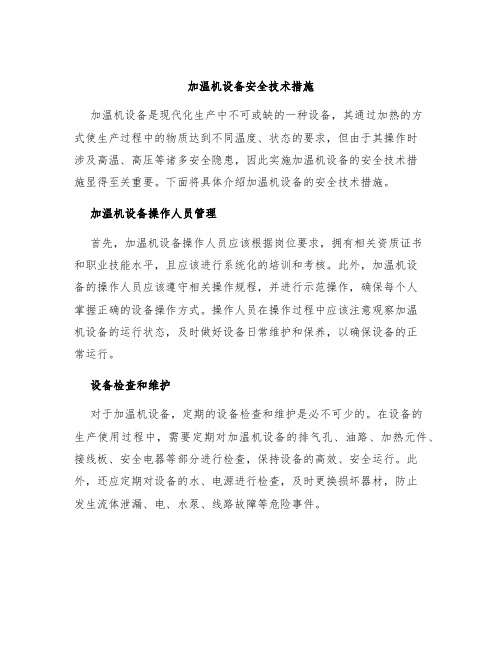 加温机设备安全技术措施

加温机设备是现代化生产中不可或缺的一种设备，其通过加热的方式使生产过程中的物质达到不同温度、状态的要求，但由于其操作时涉及高温、高压等诸多安全隐患，因此实施加温机设备的安全技术措施显得至关重要。下面将具体介绍加温机设备的安全技术措施。

加温机设备操作人员管理

首先，加温机设备操作人员应该根据岗位要求，拥有相关资质证书和职业技能水平，且应该进行系统化的培训和考核。此外，加温机设备的操作人员应该遵守相关操作规程，并进行示范操作，确保每个人掌握正确的设备操作方式。操作人员在操作过程中应该注意观察加温机设备的运行状态，及时做好设备日常维护和保养，以确保设备的正常运行。

设备检查和维护

对于加温机设备，定期的设备检查和维护是必不可少的。在设备的生产使用过程中，需要定期对加温机设备的排气孔、油路、加热元件、接线板、安全电器等部分进行检查，保持设备的高效、安全运行。此外，还应定期对设备的水、电源进行检查，及时更换损坏器材，防止发生流体泄漏、电、水泵、线路故障等危险事件。